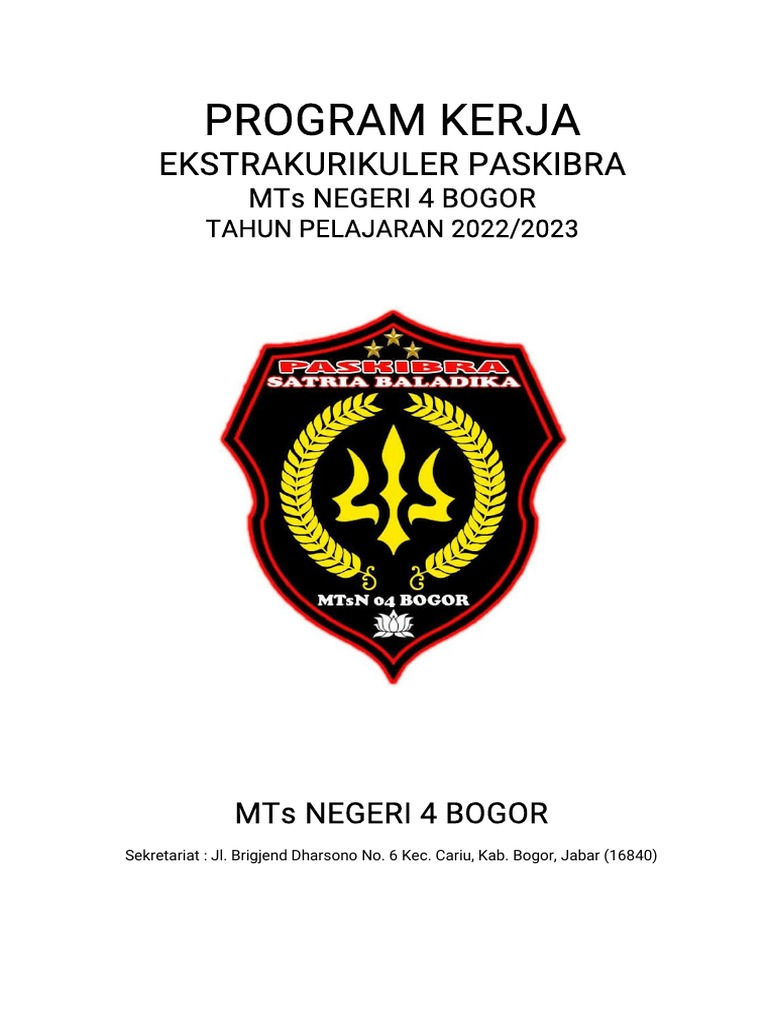 PROGRAM KERJA
EKSTRAKURIKULER PASKIBRA
MTs NEGERI 4 BOGOR
TAHUN PELAJARAN 2022/2023

PASKIBRA
SATRIA BALADIKA
MTsN 04 BOGOR

MTs NEGERI 4 BOGOR

Sekretariat : Jl. Brigjend Dharsono No. 6 Kec. Cariu, Kab. Bogor, Jabar (16840)